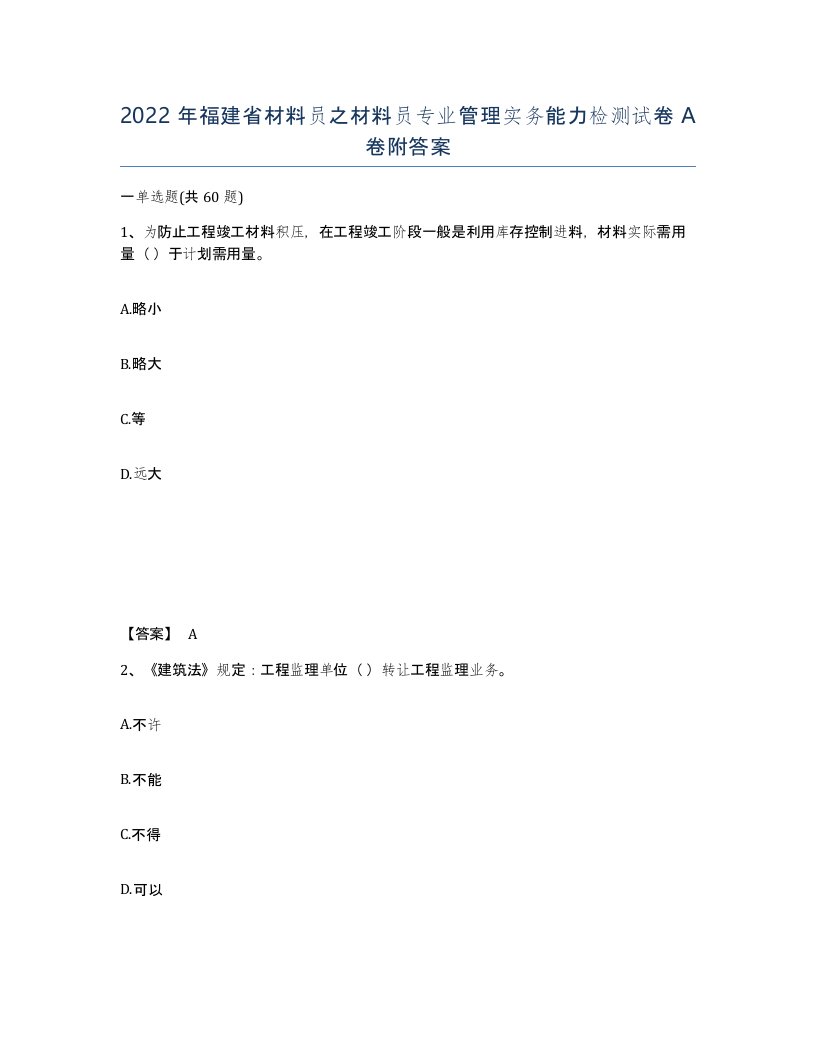 2022 年福建省材料员之材料员专业管理实务能力检测试卷 A 卷附答案

一单选题(共 60 题)

1、为防止工程竣工材料积压，在工程竣工阶段一般是利用库存控制进料，材料实际需用量（）于计划需用量。

A.略小

B.略大

C.等

D.远大

【答案】 A

2、《建筑法》规定：工程监理单位（）转让工程监理业务。

A.不许

B.不能

C.不得

D.可以